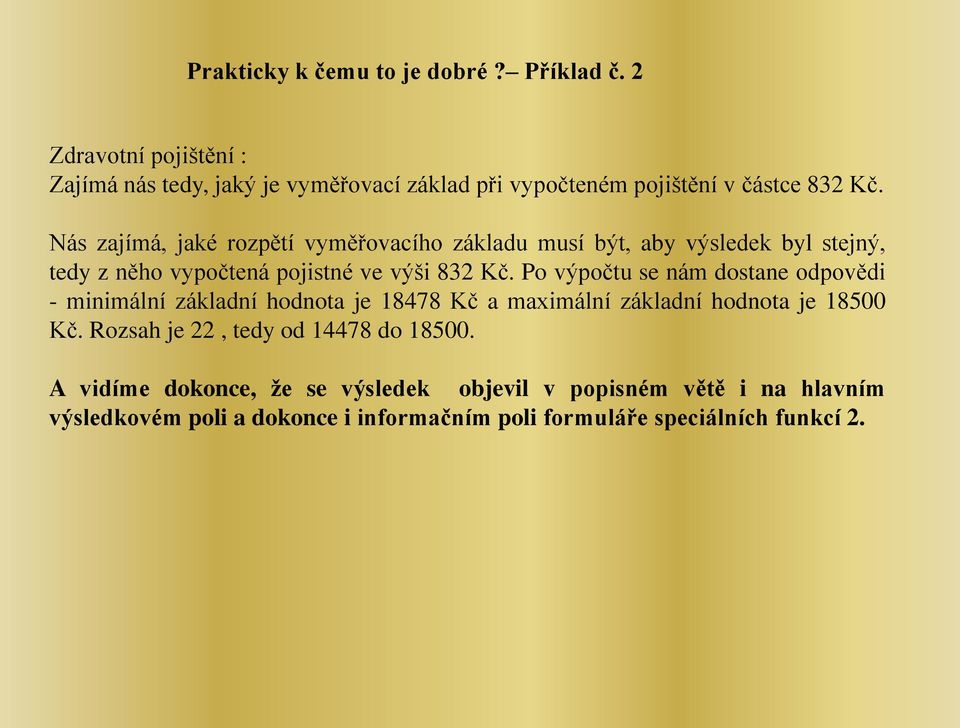 Prakticky k čemu to je dobré ?– Příklad č. 2

Zdravotní pojištění :
Zajímá nás tedy, jaký je vyměřovací základ při vypočteném pojištění v částce 832 Kč.

Nás zajímá, jaké rozpětí vyměřovacího základu musí být, aby výsledek byl stejný, tedy z něho vypočtená pojistné ve výši 832 Kč. Po výpočtu se nám dostane odpovědi - minimální základní hodnota je 18478 Kč a maximální základní hodnota je 18500 Kč. Rozsah je 22 , tedy od 14478 do 18500.

A vidíme dokonce, že se výsledek objevil v popisném větě i na hlavním výsledkovém poli a dokonce i informačním poli formuláře speciálních funkcí 2.